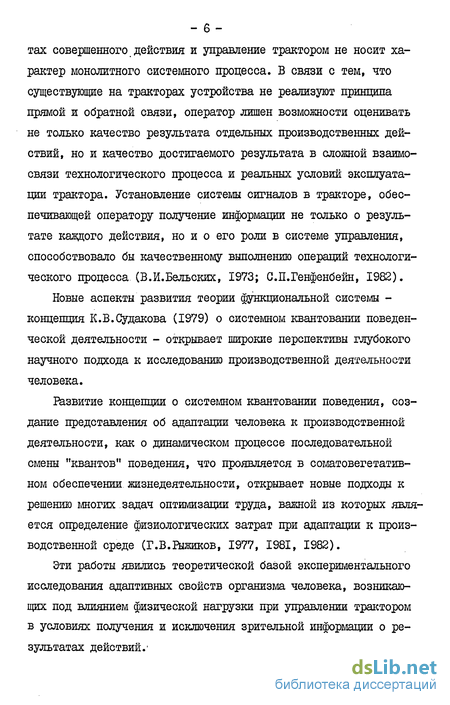 - 6 -

тах совершенного действия и управление трактором не носит характер монолитного системного процесса. В связи с тем, что существующие на тракторах устройства не реализуют принципа прямой и обратной связи, оператор лишен возможности оценивать не только качество результата отдельных производственных действий, но и качество достигаемого результата в сложной взаимосвязи технологического процесса и реальных условий эксплуатации трактора. Установление системы сигналов в тракторе, обеспечивающей оператору получение информации не только о результате каждого действия, но и о его роли в системе управления, способствовало бы качественному выполнению операций технологического процесса (В.И.Бельских, 1973; С.П.Генфенбейн, 1982).

Новые аспекты развития теории функциональной системы - концепция К.В.Судакова (1979) о системном квантовании поведенческой деятельности - открывает широкие перспективы глубокого научного подхода к исследованию производственной деятельности человека.

Развитие концепции о системном квантовании поведения, создание представления об адаптации человека к производственной деятельности, как о динамическом процессе последовательной смены "квантов" поведения, что проявляется в соматовегетативном обеспечении жизнедеятельности, открывает новые подходы к решению многих задач оптимизации труда, важной из которых является определение физиологических затрат при адаптации к производственной среде (Г.В.Рыжиков, 1977, 1981, 1982).

Эти работы явились теоретической базой экспериментального исследования адаптивных свойств организма человека, возникающих под влиянием физической нагрузки при управлении трактором в условиях получения и исключения зрительной информации о результатах действий.

dsLib.net
библиотека диссертаций